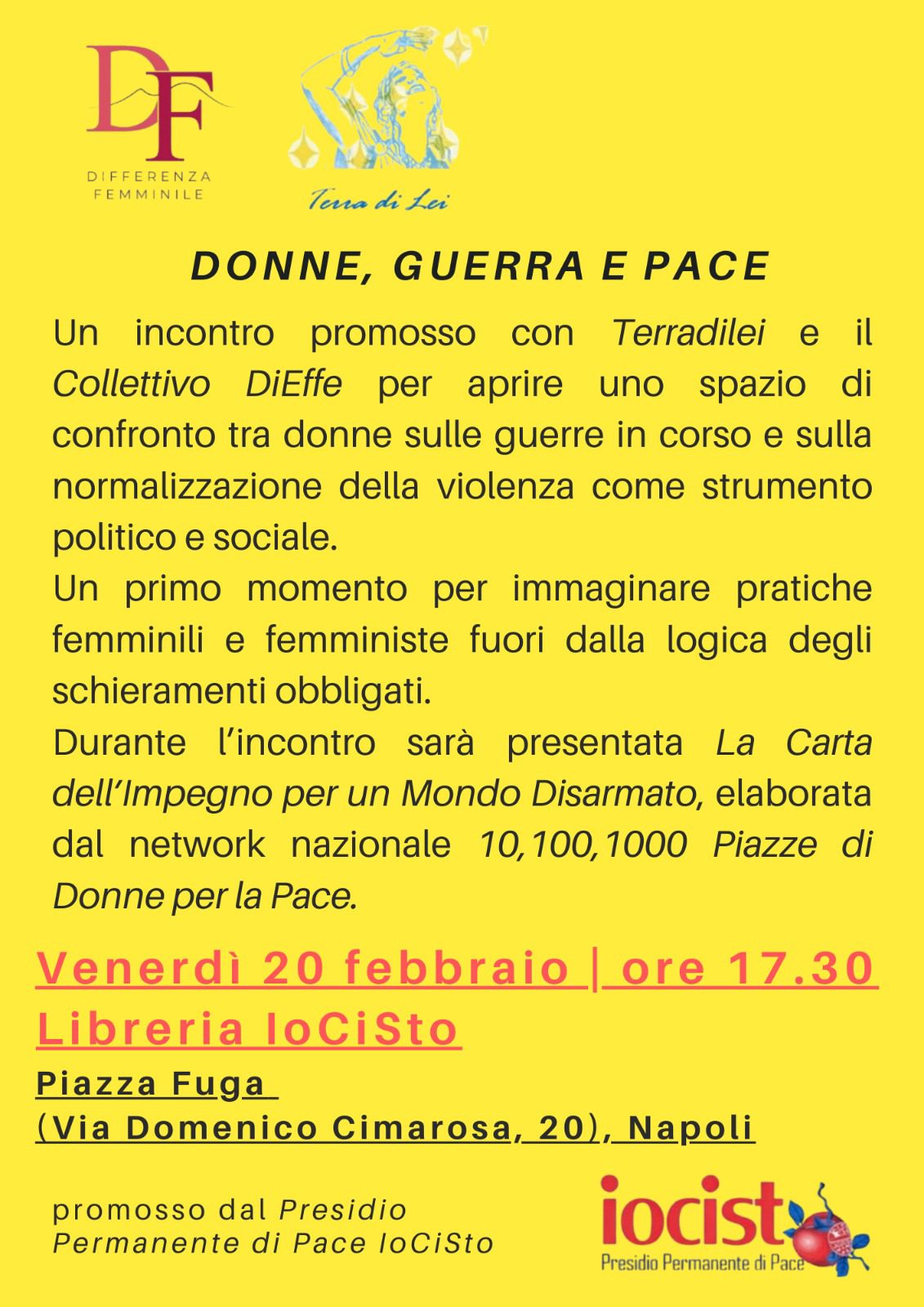 DF
DIFFERENZA
FEMMINILE

Terra di Lei

DONNE, GUERRA E PACE

Un incontro promosso con Terradilei e il Collettivo DiEffe per aprire uno spazio di confronto tra donne sulle guerre in corso e sulla normalizzazione della violenza come strumento politico e sociale.

Un primo momento per immaginare pratiche femminili e femministe fuori dalla logica degli schieramenti obbligati.

Durante l'incontro sarà presentata La Carta dell'Impegno per un Mondo Disarmato, elaborata dal network nazionale 10,100,1000 Piazze di Donne per la Pace.

Venerdì 20 febbraio | ore 17.30
Libreria IoCiSto

Piazza Fuga
(Via Domenico Cimarosa, 20), Napoli

promosso dal Presidio
Permanente di Pace IoCiSto

iocisto
Presidio Permanente di Pace